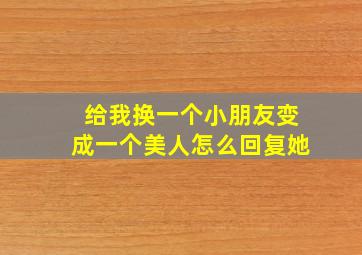 给我换一个小朋友变成一个美人怎么回复她